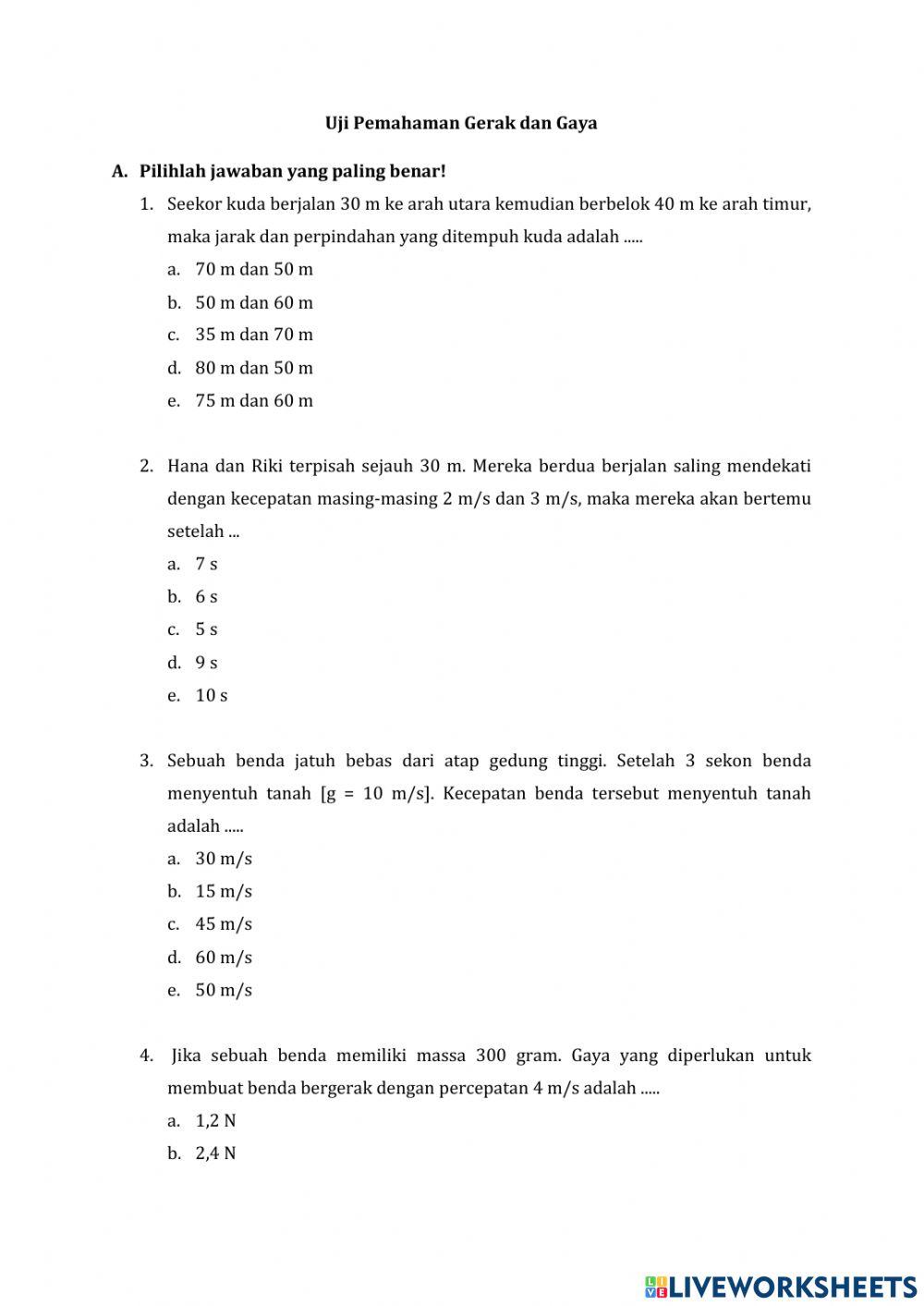 Uji Pemahaman Gerak dan Gaya

A. Pilihlah jawaban yang paling benar!

1. Seekor kuda berjalan 30 m ke arah utara kemudian berbelok 40 m ke arah timur, maka jarak dan perpindahan yang ditempuh kuda adalah .....
a. 70 m dan 50 m
b. 50 m dan 60 m
c. 35 m dan 70 m
d. 80 m dan 50 m
e. 75 m dan 60 m

2. Hana dan Riki terpisah sejauh 30 m. Mereka berdua berjalan saling mendekati dengan kecepatan masing-masing 2 m/s dan 3 m/s, maka mereka akan bertemu setelah ...
a. 7 s
b. 6 s
c. 5 s
d. 9 s
e. 10 s

3. Sebuah benda jatuh bebas dari atap gedung tinggi. Setelah 3 sekon benda menyentuh tanah [g = 10 m/s]. Kecepatan benda tersebut menyentuh tanah adalah .....
a. 30 m/s
b. 15 m/s
c. 45 m/s
d. 60 m/s
e. 50 m/s

4. Jika sebuah benda memiliki massa 300 gram. Gaya yang diperlukan untuk membuat benda bergerak dengan percepatan 4 m/s adalah .....
a. 1,2 N
b. 2,4 N

LIVEWORKSHEETS